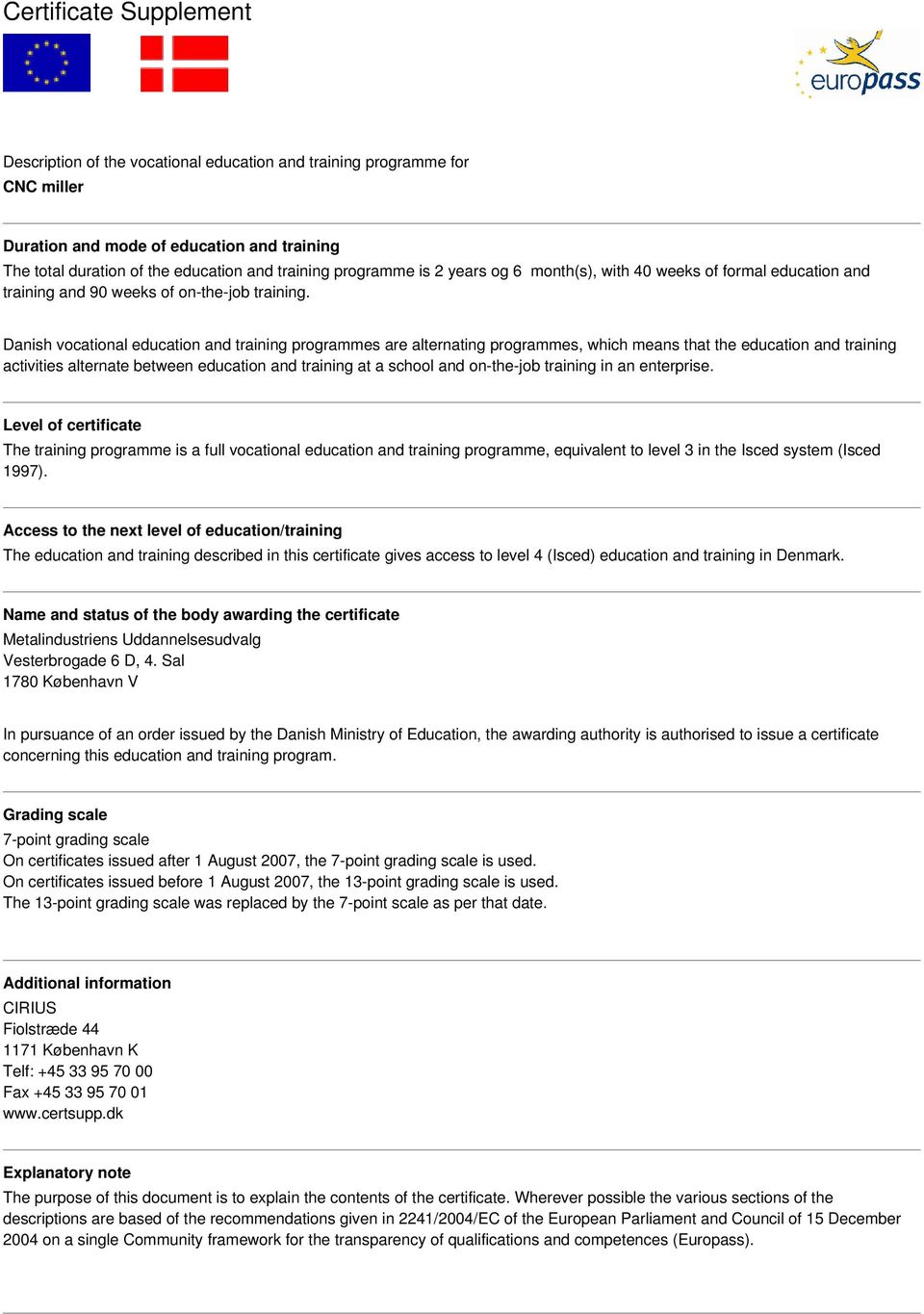 Certificate Supplement

europass

Description of the vocational education and training programme for
CNC miller

Duration and mode of education and training
The total duration of the education and training programme is 2 years og 6 month(s), with 40 weeks of formal education and training and 90 weeks of on-the-job training.

Danish vocational education and training programmes are alternating programmes, which means that the education and training activities alternate between education and training at a school and on-the-job training in an enterprise.

Level of certificate
The training programme is a full vocational education and training programme, equivalent to level 3 in the Isced system (Isced 1997).

Access to the next level of education/training
The education and training described in this certificate gives access to level 4 (Isced) education and training in Denmark.

Name and status of the body awarding the certificate
Metalindustriens Uddannelsesudvalg
Vesterbrogade 6 D, 4. Sal
1780 København V

In pursuance of an order issued by the Danish Ministry of Education, the awarding authority is authorised to issue a certificate concerning this education and training program.

Grading scale
7-point grading scale
On certificates issued after 1 August 2007, the 7-point grading scale is used.
On certificates issued before 1 August 2007, the 13-point grading scale is used.
The 13-point grading scale was replaced by the 7-point scale as per that date.

Additional information
CIRIUS
Fiolstræde 44
1171 København K
Telf: +45 33 95 70 00
Fax +45 33 95 70 01
www.certsupp.dk

Explanatory note
The purpose of this document is to explain the contents of the certificate. Wherever possible the various sections of the descriptions are based of the recommendations given in 2241/2004/EC of the European Parliament and Council of 15 December 2004 on a single Community framework for the transparency of qualifications and competences (Europass).